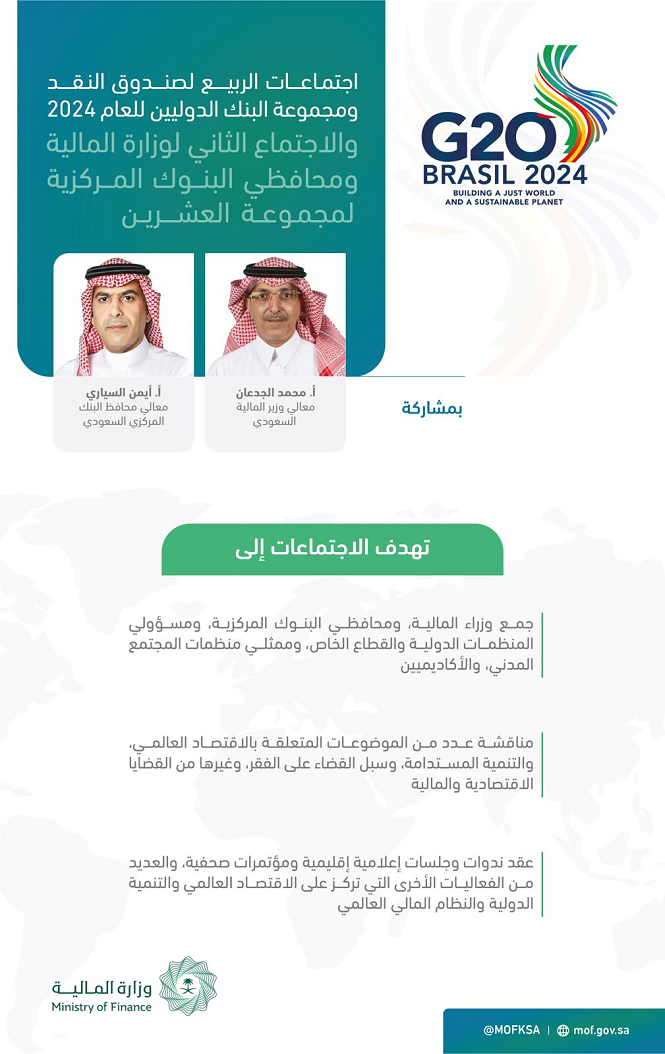 اجتماعات الربيع لصندوق النقد ومجموعة البنك الدوليين للعام 2024
والاجتماع الثاني لوزارة المالية ومحافظي البنوك المركزية لمجموعة العشرين

G20 BRASIL 2024
BUILDING A JUST WORLD AND A SUSTAINABLE PLANET

بمشاركة

أ. محمد الجدعان
معالي وزير المالية السعودي

أ. أيمن السياري
معالي محافظ البنك المركزي السعودي

تهدف الاجتماعات إلى

جمع وزراء المالية، ومحافظي البنوك المركزية، ومسؤولي المنظمات الدولية والقطاع الخاص، وممثلي منظمات المجتمع المدني، والأكاديميين

مناقشة عدد من الموضوعات المتعلقة بالاقتصاد العالمي، والتنمية المستدامة، وسبل القضاء على الفقر، وغيرها من القضايا الاقتصادية والمالية

عقد ندوات وجلسات إعلامية إقليمية ومؤتمرات صحفية، والعديد من الفعاليات الأخرى التي تركز على الاقتصاد العالمي والتنمية الدولية والنظام المالي العالمي

وزارة المالية
Ministry of Finance

@MOFKSA | mof.gov.sa